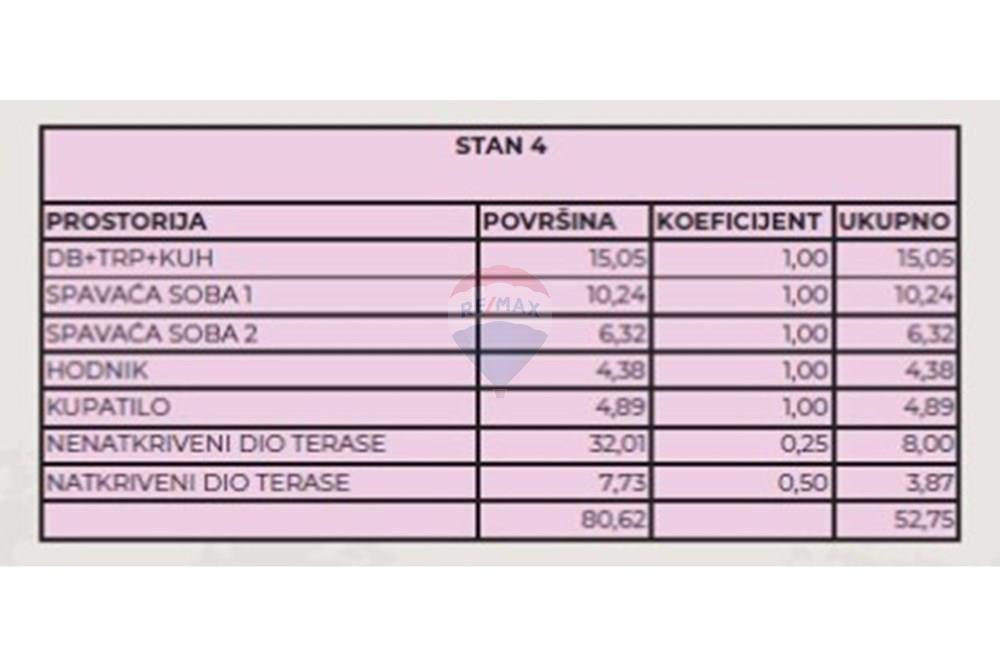 STAN 4

| PROSTORIJA | POVRŠINA | KOEFICIJENT | UKUPNO |
|---|---|---|---|
| DB+TRP+KUH | 15,05 | 1,00 | 15,05 |
| SPAVAĆA SOBA 1 | 10,24 | 1,00 | 10,24 |
| SPAVAĆA SOBA 2 | 6,32 | 1,00 | 6,32 |
| HODNIK | 4,38 | 1,00 | 4,38 |
| KUPATILO | 4,89 | 1,00 | 4,89 |
| NENATKRIVENI DIO TERASE | 32,01 | 0,25 | 8,00 |
| NATKRIVENI DIO TERASE | 7,73 | 0,50 | 3,87 |
| | 80,62 | | 52,75 |

RE/MAX